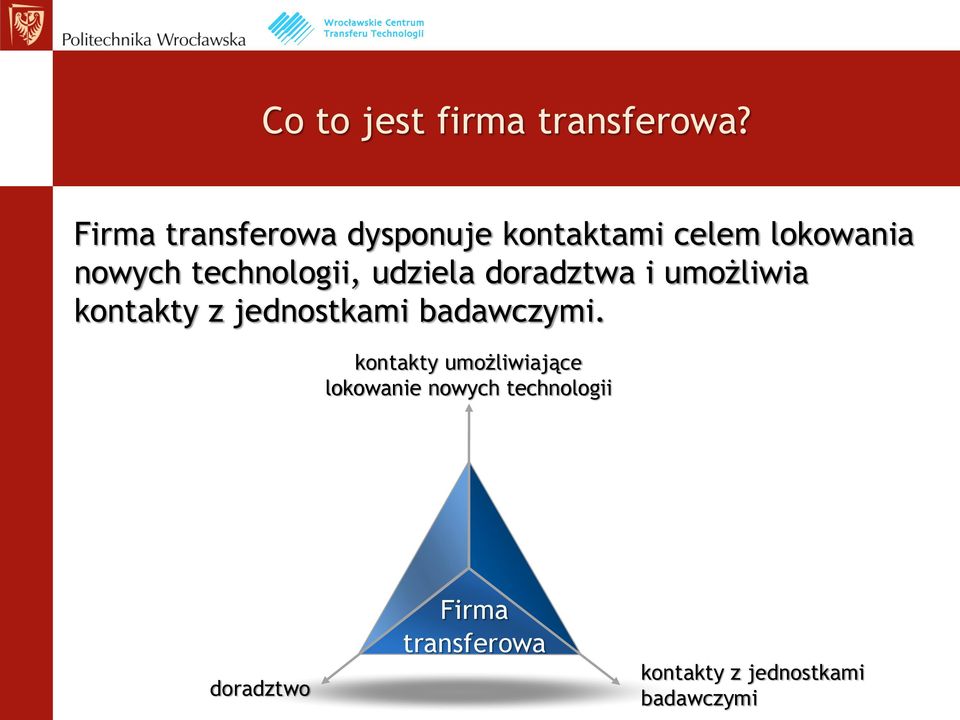 Politechnika Wrocławska

Wrocławskie Centrum Transferu Technologii

Co to jest firma transferowa?

Firma transferowa dysponuje kontaktami celem lokowania nowych technologii, udziela doradztwa i umożliwia kontakty z jednostkami badawczymi.

kontakty umożliwiające lokowanie nowych technologii

Firma transferowa

doradztwo

kontakty z jednostkami badawczymi